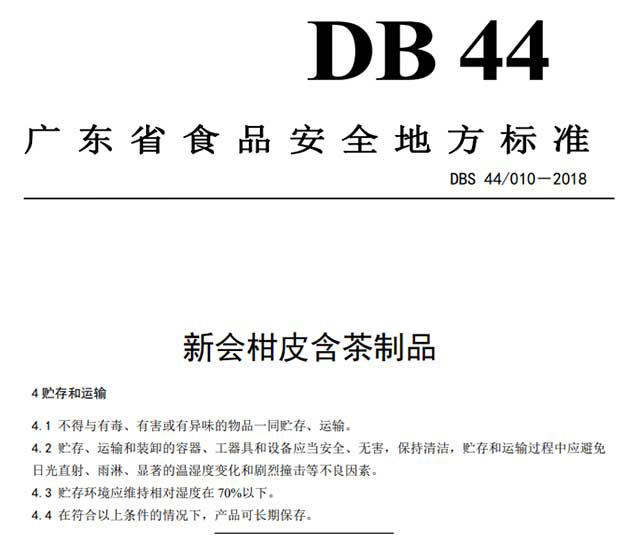 DB 44

广东省食品安全地方标准

DBS 44/010—2018

新会柑皮含茶制品

4 贮存和运输

4.1 不得与有毒、有害或有异味的物品一同贮存、运输。

4.2 贮存、运输和装卸的容器、工器具和设备应当安全、无害，保持清洁，贮存和运输过程中应避免日光直射、雨淋、显著的温湿度变化和剧烈撞击等不良因素。

4.3 贮存环境应维持相对湿度在 70%以下。

4.4 在符合以上条件的情况下，产品可长期保存。